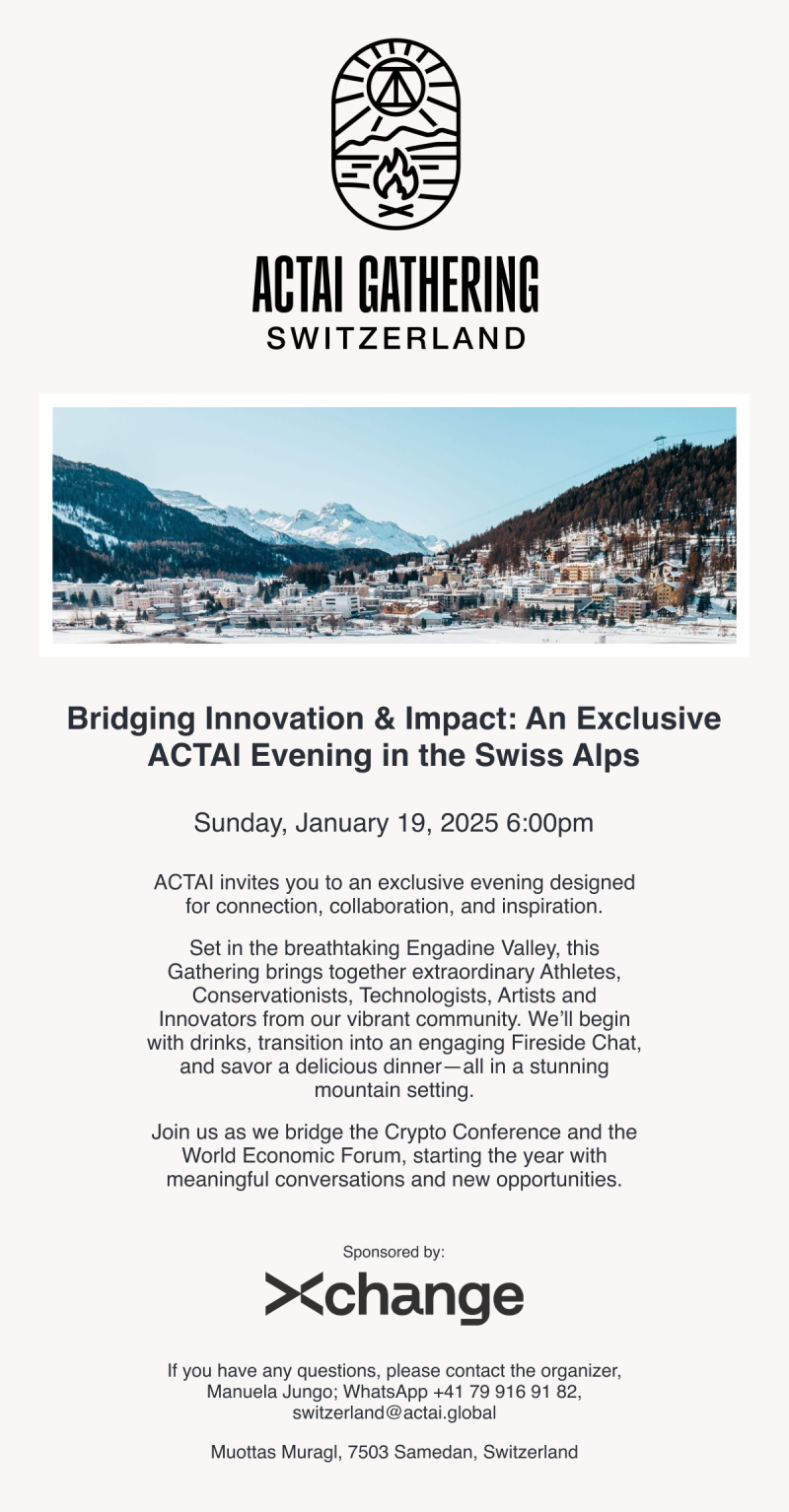 ACTAI GATHERING
SWITZERLAND

Bridging Innovation & Impact: An Exclusive ACTAI Evening in the Swiss Alps

Sunday, January 19, 2025 6:00pm

ACTAI invites you to an exclusive evening designed for connection, collaboration, and inspiration.

Set in the breathtaking Engadine Valley, this Gathering brings together extraordinary Athletes, Conservationists, Technologists, Artists and Innovators from our vibrant community. We'll begin with drinks, transition into an engaging Fireside Chat, and savor a delicious dinner—all in a stunning mountain setting.

Join us as we bridge the Crypto Conference and the World Economic Forum, starting the year with meaningful conversations and new opportunities.

Sponsored by:

Xchange

If you have any questions, please contact the organizer, Manuela Jungo; WhatsApp +41 79 916 91 82, switzerland@actai.global

Muottas Muragl, 7503 Samedan, Switzerland